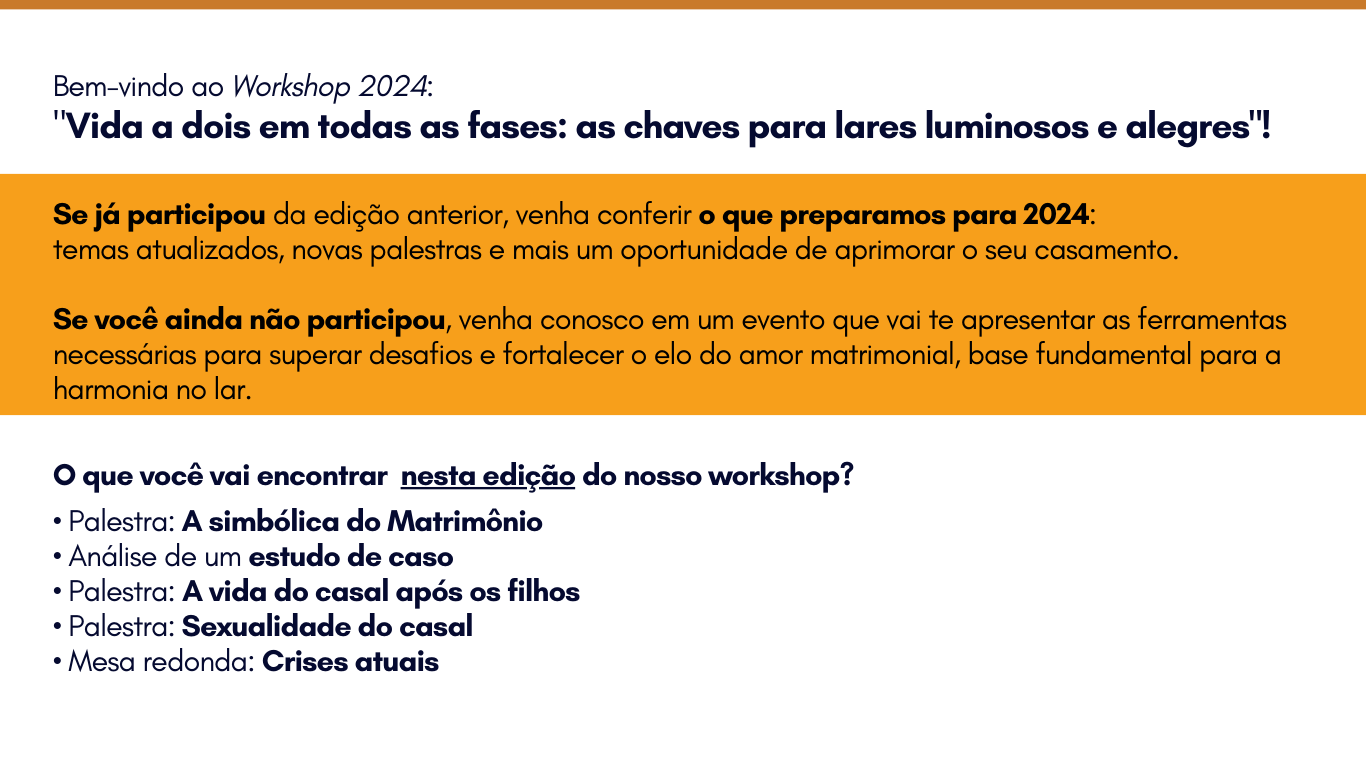 Bem-vindo ao Workshop 2024:
"Vida a dois em todas as fases: as chaves para lares luminosos e alegres"!

Se já participou da edição anterior, venha conferir o que preparamos para 2024: temas atualizados, novas palestras e mais um oportunidade de aprimorar o seu casamento.

Se você ainda não participou, venha conosco em um evento que vai te apresentar as ferramentas necessárias para superar desafios e fortalecer o elo do amor matrimonial, base fundamental para a harmonia no lar.

O que você vai encontrar nesta edição do nosso workshop?

• Palestra: A simbólica do Matrimônio
• Análise de um estudo de caso
• Palestra: A vida do casal após os filhos
• Palestra: Sexualidade do casal
• Mesa redonda: Crises atuais